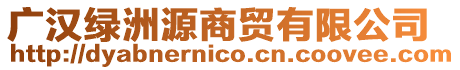 广汉绿洲源商贸有限公司
http://dyabnernico.cn.coovee.com